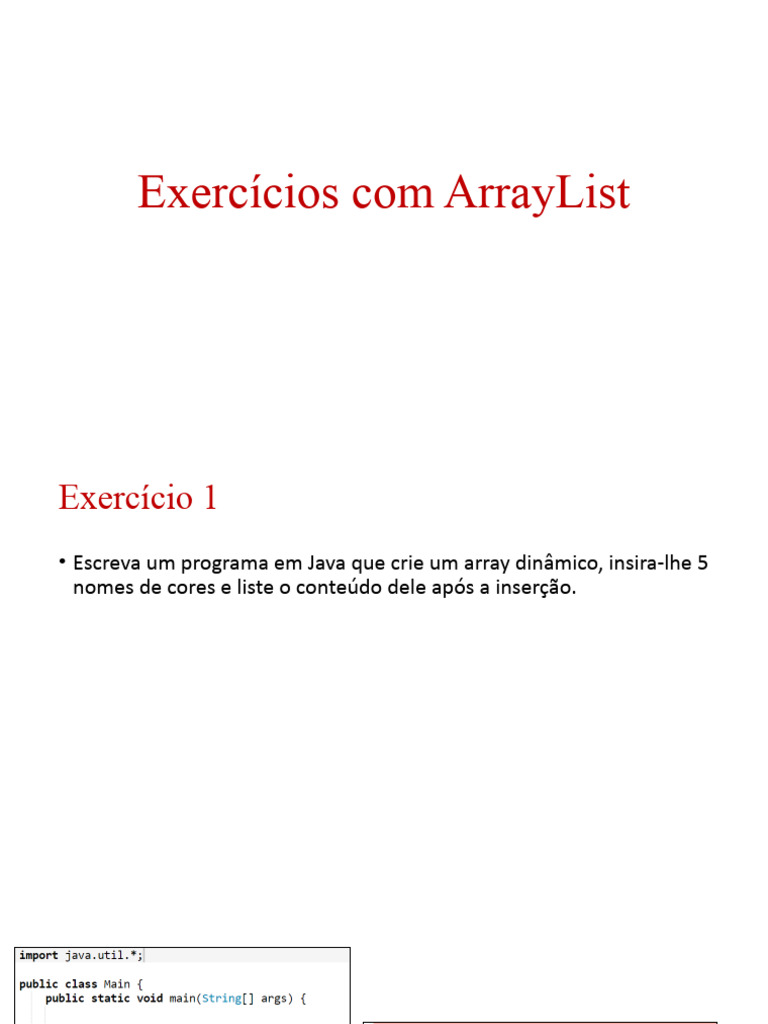 Exercícios com ArrayList

Exercício 1

• Escreva um programa em Java que crie um array dinâmico, insira-lhe 5 nomes de cores e liste o conteúdo dele após a inserção.

import java.util.*;

public class Main {
    public static void main(String[] args) {